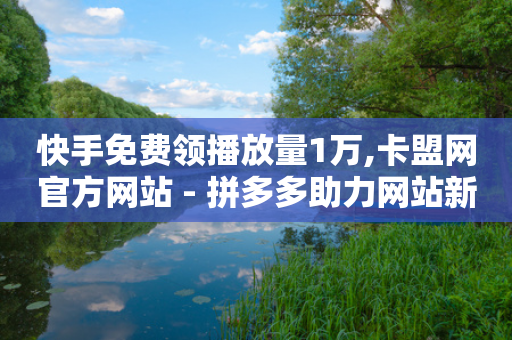 快手免费领播放量1万,卡盟网官方网站 - 拼多多助力网站新